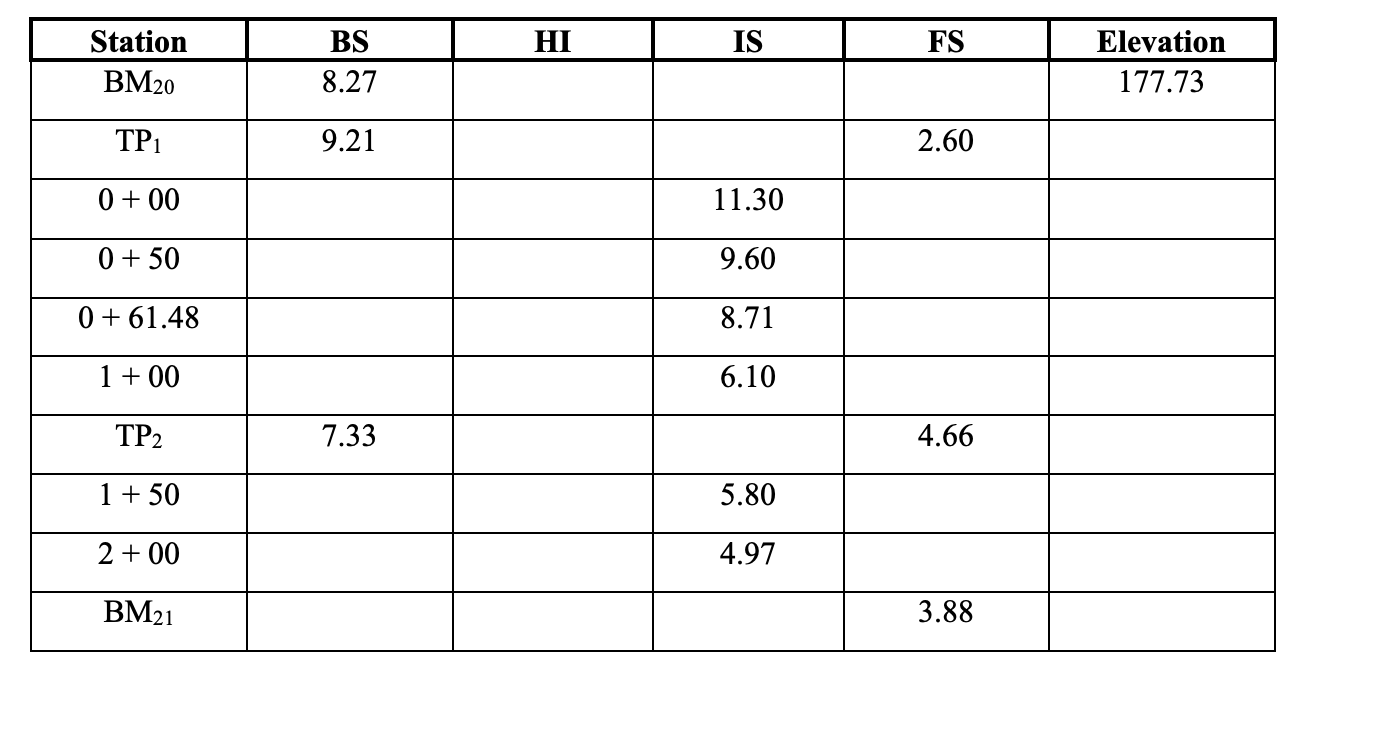 | Station | BS | HI | IS | FS | Elevation |
|---|---|---|---|---|---|
| $BM_{20}$ | 8.27 | | | | 177.73 |
| $TP_1$ | 9.21 | | | 2.60 | |
| 0 + 00 | | | 11.30 | | |
| 0 + 50 | | | 9.60 | | |
| 0 + 61.48 | | | 8.71 | | |
| 1 + 00 | | | 6.10 | | |
| $TP_2$ | 7.33 | | | 4.66 | |
| 1 + 50 | | | 5.80 | | |
| 2 + 00 | | | 4.97 | | |
| $BM_{21}$ | | | | 3.88 | |